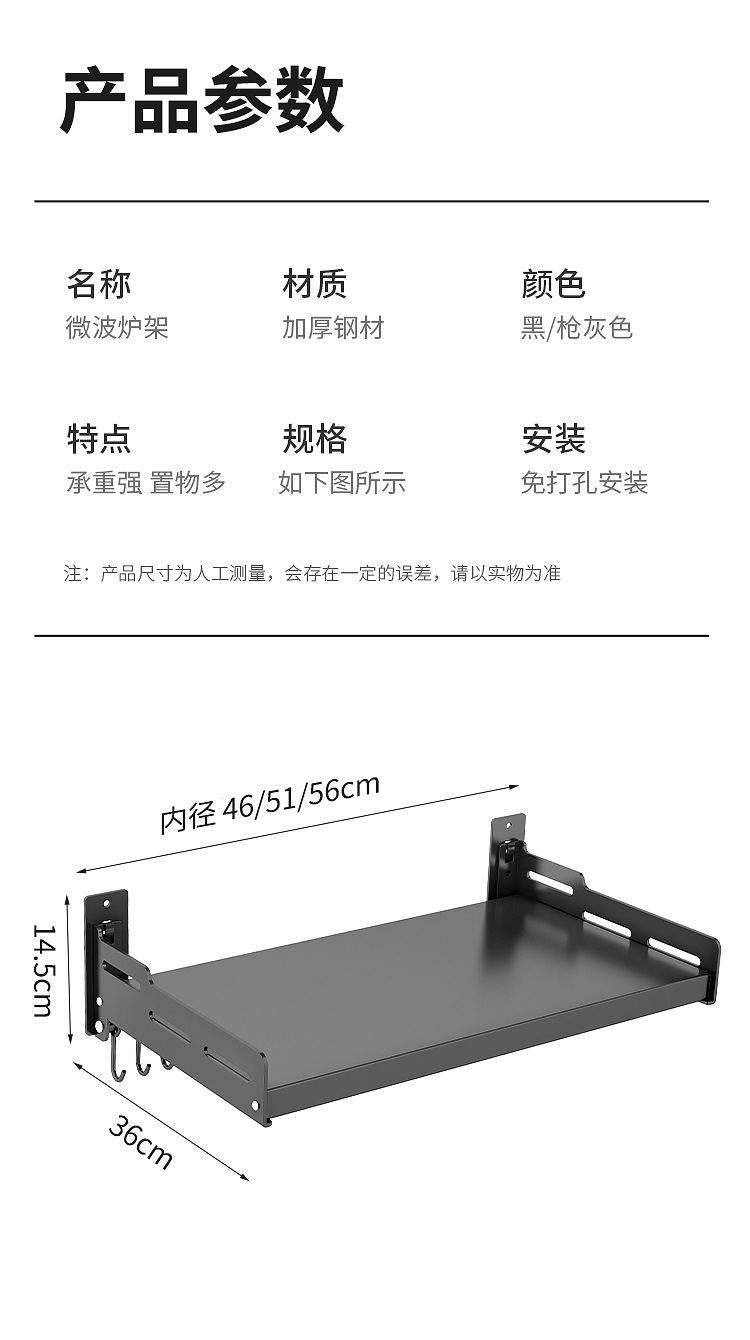 产品参数

名称
微波炉架

材质
加厚钢材

颜色
黑/枪灰色

特点
承重强 置物多

规格
如下图所示

安装
免打孔安装

注：产品尺寸为人工测量，会存在一定的误差，请以实物为准

内径46/51/56cm

14.5cm

36cm